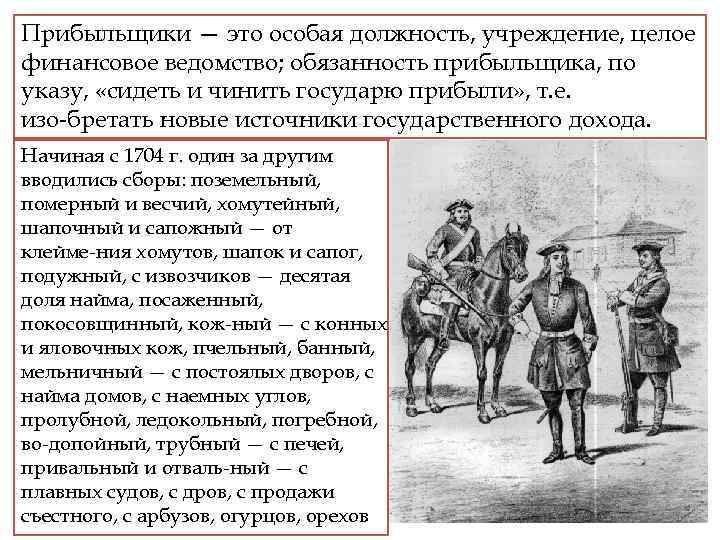 Прибыльщики — это особая должность, учреждение, целое финансовое ведомство; обязанность прибыльщика, по указу, «сидеть и чинить государю прибыли», т.е. изо-бретать новые источники государственного дохода.

Начиная с 1704 г. один за другим вводились сборы: поземельный, померный и весчий, хомутейный, шапочный и сапожный — от клейме-ния хомутов, шапок и сапог, подужный, с извозчиков — десятая доля найма, посаженный, покосовщинный, кож-ный — с конных и яловочных кож, пчельный, банный, мельничный — с постоялых дворов, с найма домов, с наемных углов, пролубной, ледокольный, погребной, во-допойный, трубный — с печей, привальный и отваль-ный — с плавных судов, с дров, с продажи съестного, с арбузов, огурцов, орехов